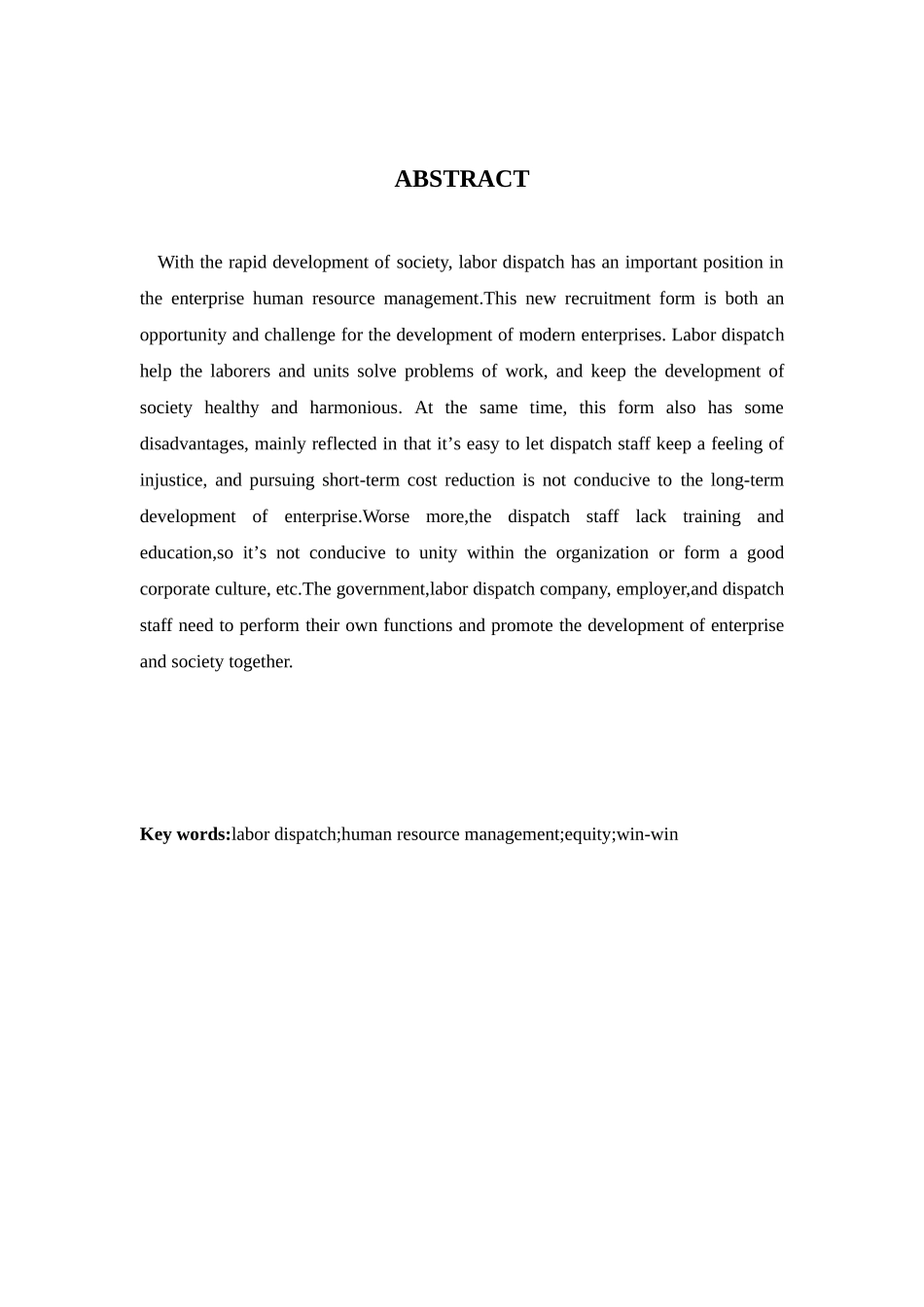 ABSTRACT

With the rapid development of society, labor dispatch has an important position in the enterprise human resource management.This new recruitment form is both an opportunity and challenge for the development of modern enterprises. Labor dispatch help the laborers and units solve problems of work, and keep the development of society healthy and harmonious. At the same time, this form also has some disadvantages, mainly reflected in that it’s easy to let dispatch staff keep a feeling of injustice, and pursuing short-term cost reduction is not conducive to the long-term development of enterprise.Worse more,the dispatch staff lack training and education,so it’s not conducive to unity within the organization or form a good corporate culture, etc.The government,labor dispatch company, employer,and dispatch staff need to perform their own functions and promote the development of enterprise and society together.

Key words:labor dispatch;human resource management;equity;win-win